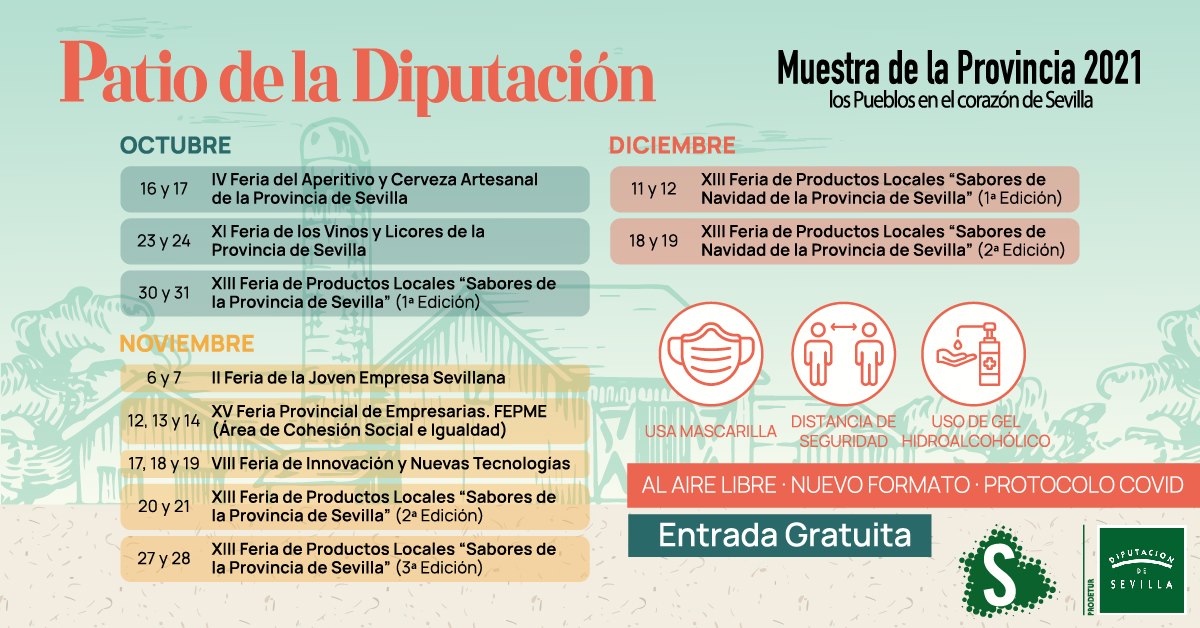 Patio de la Diputación

Muestra de la Provincia 2021
los Pueblos en el corazón de Sevilla

OCTUBRE

| | |
|---|---|
| 16 y 17 | IV Feria del Aperitivo y Cerveza Artesanal de la Provincia de Sevilla |
| 23 y 24 | XI Feria de los Vinos y Licores de la Provincia de Sevilla |
| 30 y 31 | XIII Feria de Productos Locales “Sabores de la Provincia de Sevilla” (1ª Edición) |

NOVIEMBRE

| | |
|---|---|
| 6 y 7 | II Feria de la Joven Empresa Sevillana |
| 12, 13 y 14 | XV Feria Provincial de Empresarias. FEPME (Área de Cohesión Social e Igualdad) |
| 17, 18 y 19 | VIII Feria de Innovación y Nuevas Tecnologías |
| 20 y 21 | XIII Feria de Productos Locales “Sabores de la Provincia de Sevilla” (2ª Edición) |
| 27 y 28 | XIII Feria de Productos Locales “Sabores de la Provincia de Sevilla” (3ª Edición) |

DICIEMBRE

| | |
|---|---|
| 11 y 12 | XIII Feria de Productos Locales “Sabores de Navidad de la Provincia de Sevilla” (1ª Edición) |
| 18 y 19 | XIII Feria de Productos Locales “Sabores de Navidad de la Provincia de Sevilla” (2ª Edición) |

USA MASCARILLA
DISTANCIA DE SEGURIDAD
USO DE GEL HIDROALCOHÓLICO

AL AIRE LIBRE · NUEVO FORMATO · PROTOCOLO COVID

Entrada Gratuita

S
PRODETUR
DIPUTACION DE SEVILLA